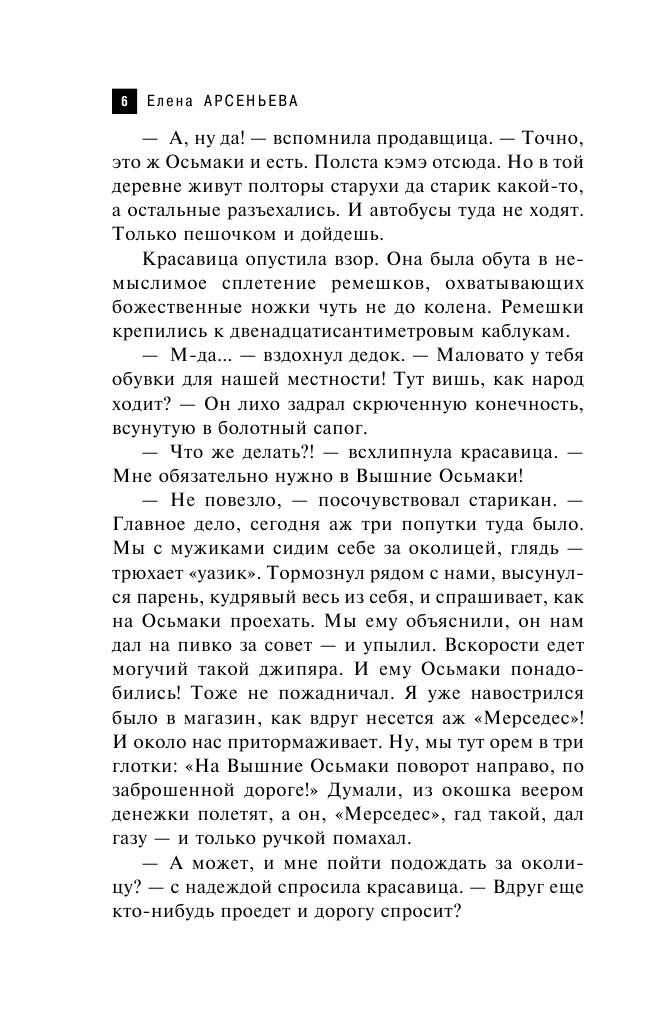 6 Елена АРСЕНЬЕВА

— А, ну да! — вспомнила продавщица. — Точно, это ж Осьмаки и есть. Полста кэмэ отсюда. Но в той деревне живут полторы старухи да старик какой-то, а остальные разъехались. И автобусы туда не ходят. Только пешочком и дойдешь.

Красавица опустила взор. Она была обута в немыслимое сплетение ремешков, охватывающих божественные ножки чуть не до колена. Ремешки крепились к двенадцатисантиметровым каблукам.

— М-да... — вздохнул дедок. — Маловато у тебя обувки для нашей местности! Тут вишь, как народ ходит? — Он лихо задрал скрюченную конечность, всунутую в болотный сапог.

— Что же делать?! — всхлипнула красавица. — Мне обязательно нужно в Вышние Осьмаки!

— Не повезло, — посочувствовал старикан. — Главное дело, сегодня аж три попутки туда было. Мы с мужиками сидим себе за околицей, глядь — трюхает «уазик». Тормознул рядом с нами, высунулся парень, кудрявый весь из себя, и спрашивает, как на Осьмаки проехать. Мы ему объяснили, он нам дал на пивко за совет — и упылил. Вскорости едет могучий такой джипяра. И ему Осьмаки понадобились! Тоже не пожадничал. Я уже навострился было в магазин, как вдруг несется аж «Мерседес»! И около нас притормаживает. Ну, мы тут орем в три глотки: «На Вышние Осьмаки поворот направо, по заброшенной дороге!» Думали, из окошка веером денежки полетят, а он, «Мерседес», гад такой, дал газу — и только ручкой помахал.

— А может, и мне пойти подождать за околицу? — с надеждой спросила красавица. — Вдруг еще кто-нибудь проедет и дорогу спросит?